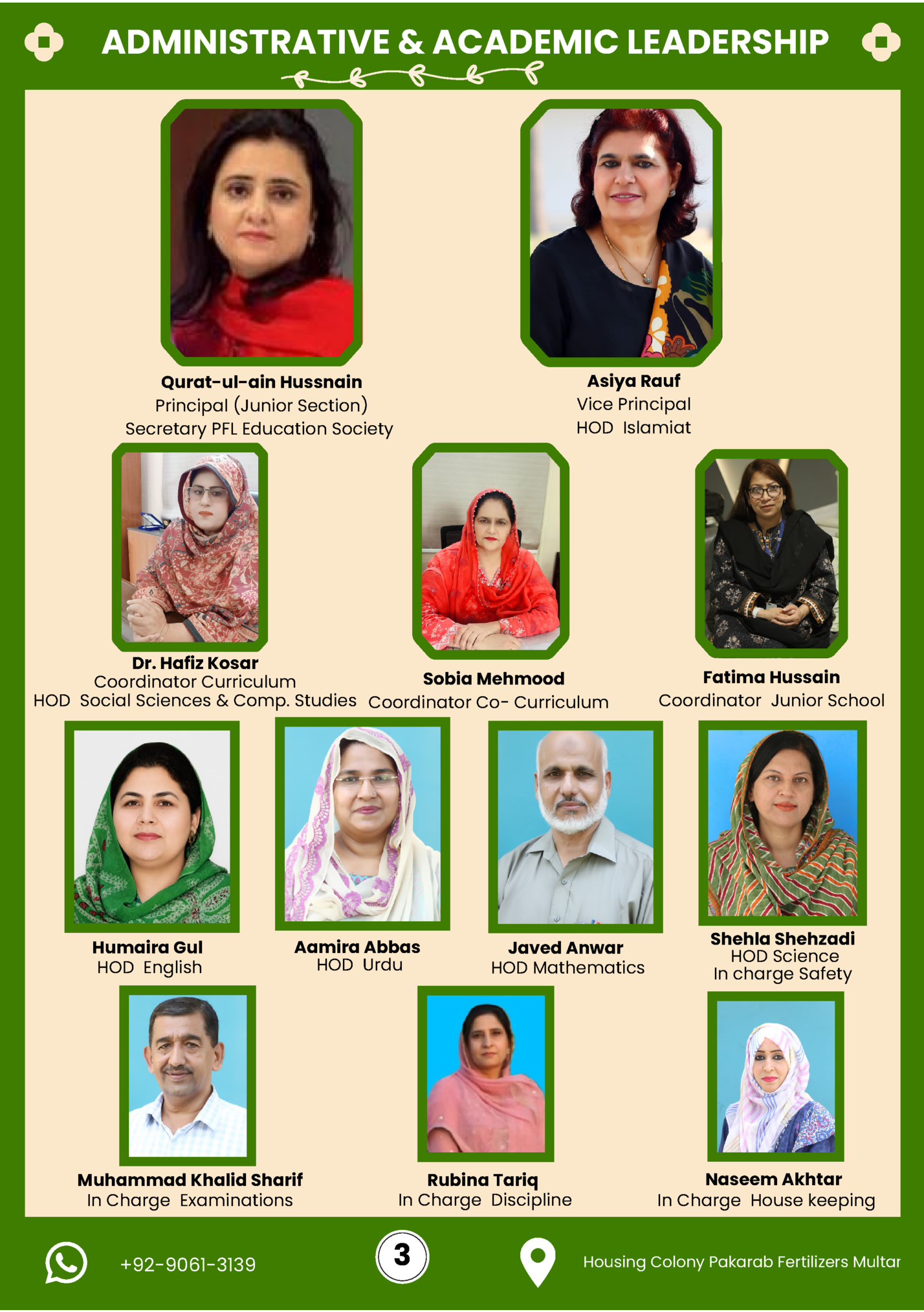 ADMINISTRATIVE & ACADEMIC LEADERSHIP

Qurat-ul-ain Hussnain
Principal (Junior Section)
Secretary PFL Education Society

Asiya Rauf
Vice Principal
HOD Islamiat

Dr. Hafiz Kosar
Coordinator Curriculum
HOD Social Sciences & Comp. Studies

Sobia Mehmood
Coordinator Co- Curriculum

Fatima Hussain
Coordinator Junior School

Humaira Gul
HOD English

Aamira Abbas
HOD Urdu

Javed Anwar
HOD Mathematics

Shehla Shehzadi
HOD Science
In charge Safety

Muhammad Khalid Sharif
In Charge Examinations

Rubina Tariq
In Charge Discipline

Naseem Akhtar
In Charge House keeping

+92-9061-3139

3

Housing Colony Pakarab Fertilizers Multar